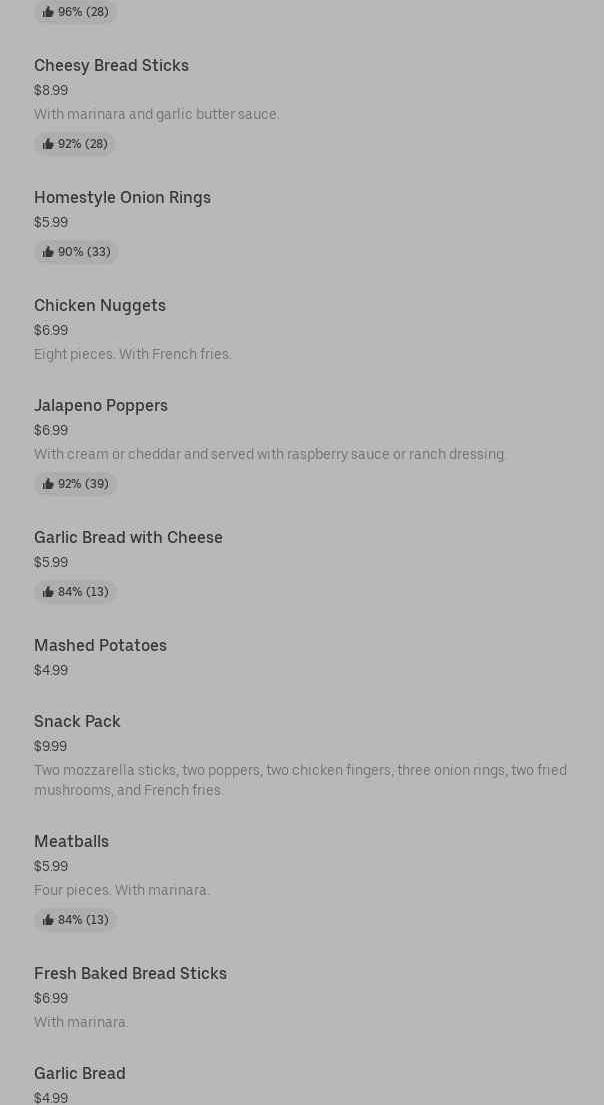 96% (28)

Cheesy Bread Sticks
$8.99
With marinara and garlic butter sauce.
92% (28)

Homestyle Onion Rings
$5.99
90% (33)

Chicken Nuggets
$6.99
Eight pieces. With French fries.

Jalapeno Poppers
$6.99
With cream or cheddar and served with raspberry sauce or ranch dressing.
92% (39)

Garlic Bread with Cheese
$5.99
84% (13)

Mashed Potatoes
$4.99

Snack Pack
$9.99
Two mozzarella sticks, two poppers, two chicken fingers, three onion rings, two fried mushrooms, and French fries.

Meatballs
$5.99
Four pieces. With marinara.
84% (13)

Fresh Baked Bread Sticks
$6.99
With marinara.

Garlic Bread
$4.99